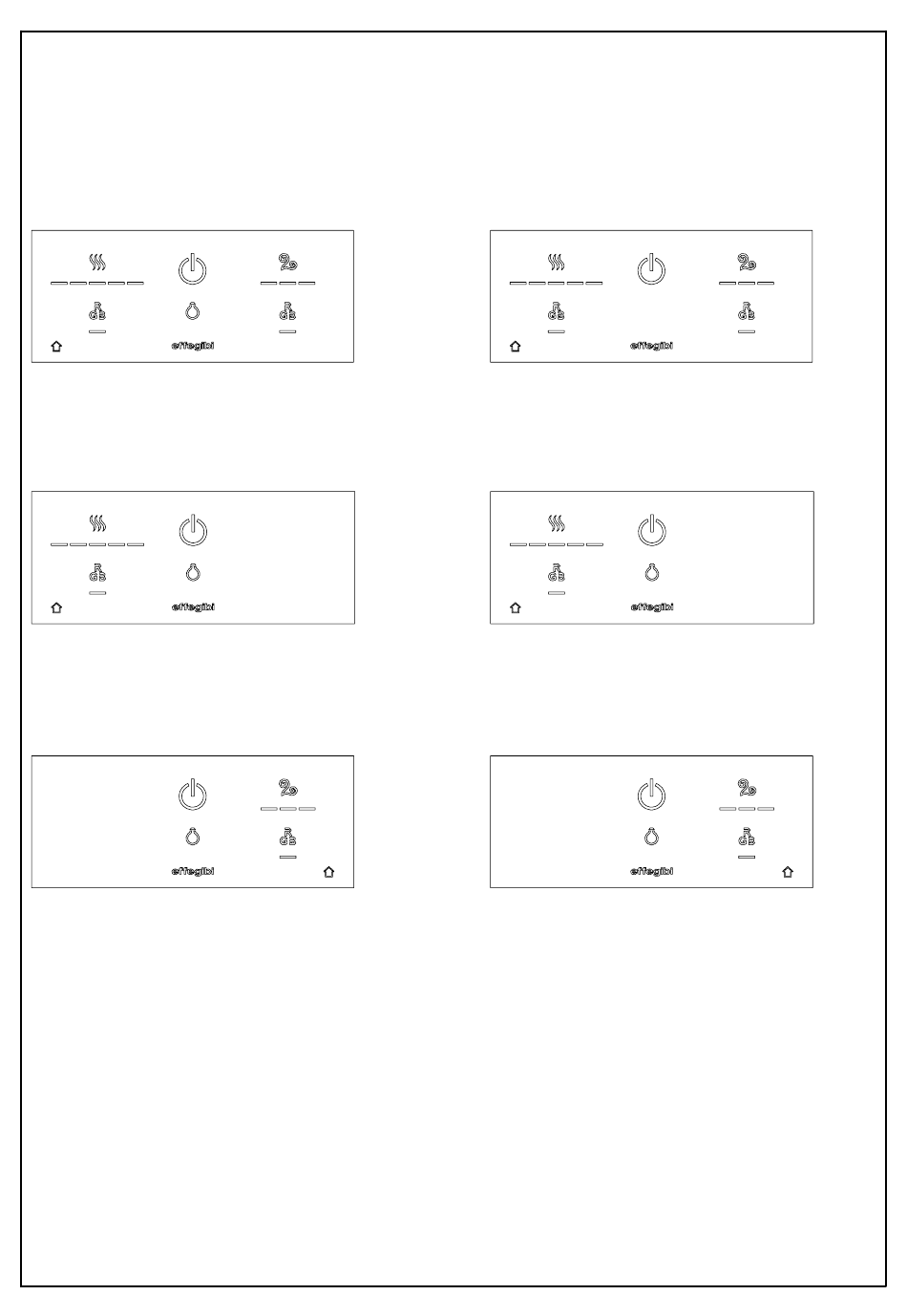 effegibi

effegibi

effegibi

effegibi

effegibi

effegibi